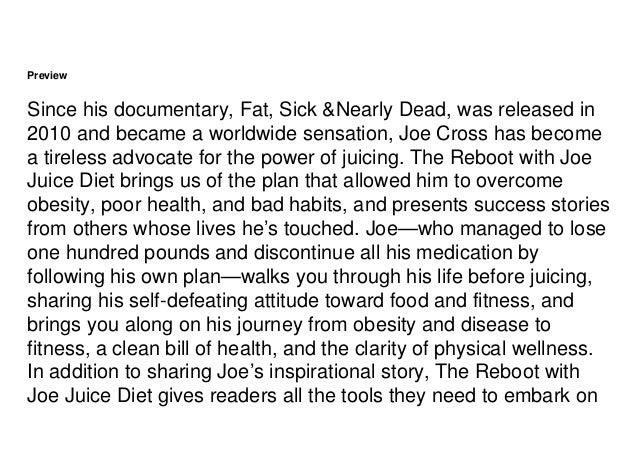 Preview

Since his documentary, Fat, Sick &Nearly Dead, was released in 2010 and became a worldwide sensation, Joe Cross has become a tireless advocate for the power of juicing. The Reboot with Joe Juice Diet brings us of the plan that allowed him to overcome obesity, poor health, and bad habits, and presents success stories from others whose lives he's touched. Joe—who managed to lose one hundred pounds and discontinue all his medication by following his own plan—walks you through his life before juicing, sharing his self-defeating attitude toward food and fitness, and brings you along on his journey from obesity and disease to fitness, a clean bill of health, and the clarity of physical wellness. In addition to sharing Joe's inspirational story, The Reboot with Joe Juice Diet gives readers all the tools they need to embark on